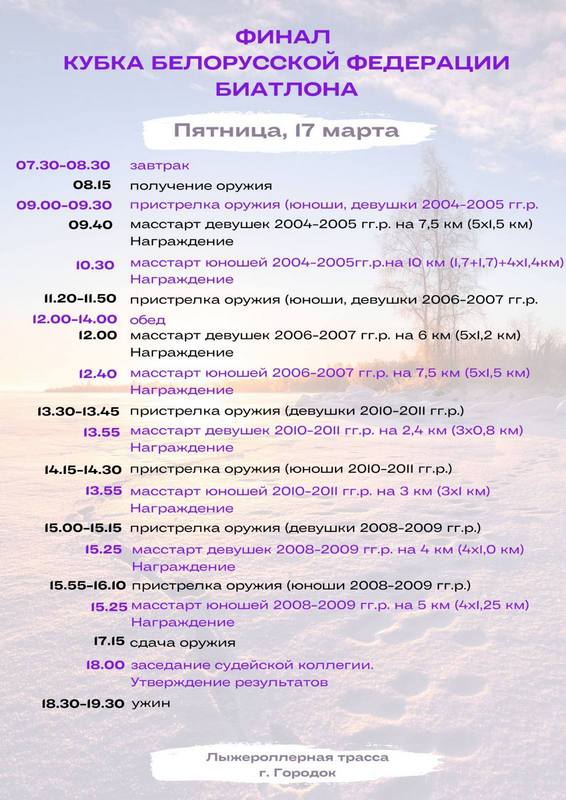 ФИНАЛ
КУБКА БЕЛОРУССКОЙ ФЕДЕРАЦИИ
БИАТЛОНА

Пятница, 17 марта

07.30-08.30 завтрак
08.15 получение оружия
09.00-09.30 пристрелка оружия (юноши, девушки 2004-2005 гг.р.
09.40 масстарт девушек 2004-2005 гг.р. на 7,5 км (5х1,5 км) Награждение
10.30 масстарт юношей 2004-2005гг.р.на 10 км (1,7+1,7)+4х1,4км) Награждение
11.20-11.50 пристрелка оружия (юноши, девушки 2006-2007 гг.р.
12.00-14.00 обед
12.00 масстарт девушек 2006-2007 гг.р. на 6 км (5х1,2 км) Награждение
12.40 масстарт юношей 2006-2007 гг.р. на 7,5 км (5х1,5 км) Награждение
13.30-13.45 пристрелка оружия (девушки 2010-2011 гг.р.)
13.55 масстарт девушек 2010-2011 гг.р. на 2,4 км (3х0,8 км) Награждение
14.15-14.30 пристрелка оружия (юноши 2010-2011 гг.р.)
13.55 масстарт юношей 2010-2011 гг.р. на 3 км (3х1 км) Награждение
15.00-15.15 пристрелка оружия (девушки 2008-2009 гг.р.)
15.25 масстарт девушек 2008-2009 гг.р. на 4 км (4х1,0 км) Награждение
15.55-16.10 пристрелка оружия (юноши 2008-2009 гг.р.)
15.25 масстарт юношей 2008-2009 гг.р. на 5 км (4х1,25 км) Награждение
17.15 сдача оружия
18.00 заседание судейской коллегии. Утверждение результатов
18.30-19.30 ужин

Лыжероллерная трасса
г. Городок